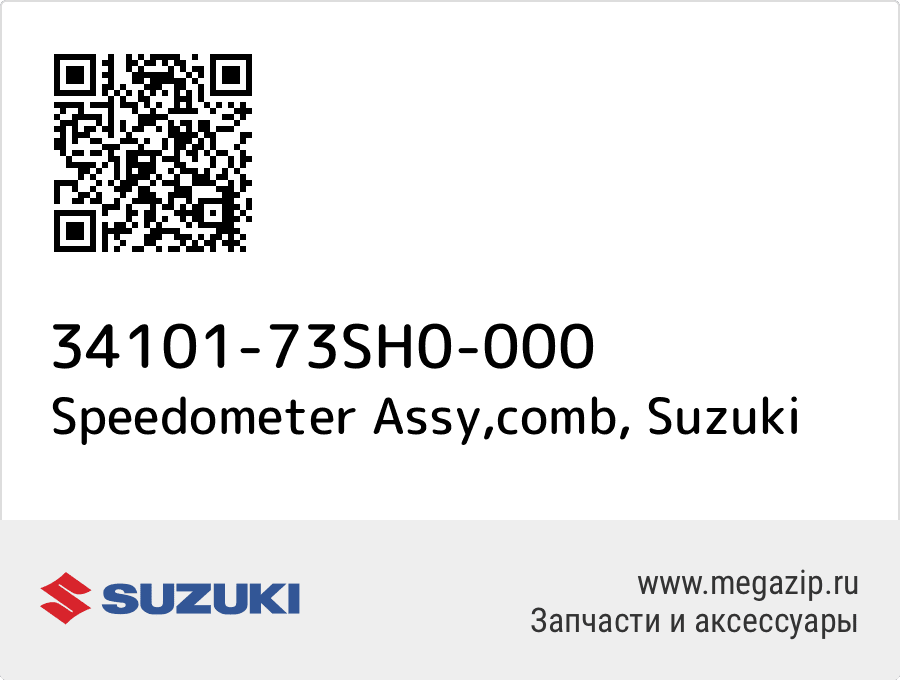 34101-73SH0-000
Speedometer Assy,comb, Suzuki

SUZUKI

www.megazip.ru
Запчасти и аксессуары